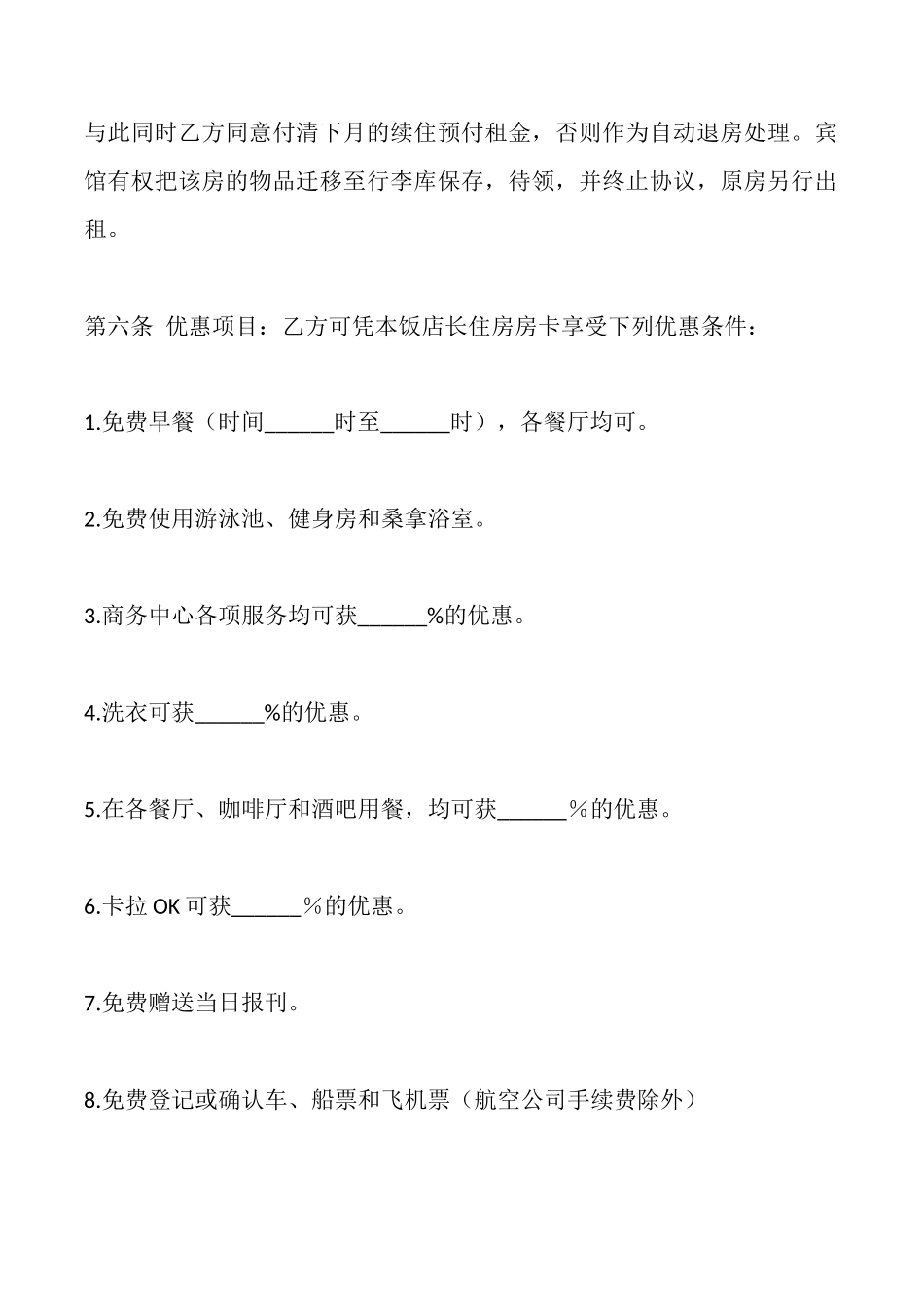 与此同时乙方同意付清下月的续住预付租金，否则作为自动退房处理。宾馆有权把该房的物品迁移至行李库保存，待领，并终止协议，原房另行出租。

第六条 优惠项目：乙方可凭本饭店长住房房卡享受下列优惠条件：

1.免费早餐（时间______时至______时），各餐厅均可。

2.免费使用游泳池、健身房和桑拿浴室。

3.商务中心各项服务均可获______%的优惠。

4.洗衣可获______%的优惠。

5.在各餐厅、咖啡厅和酒吧用餐，均可获______％的优惠。

6.卡拉 OK 可获______％的优惠。

7.免费赠送当日报刊。

8.免费登记或确认车、船票和飞机票（航空公司手续费除外）